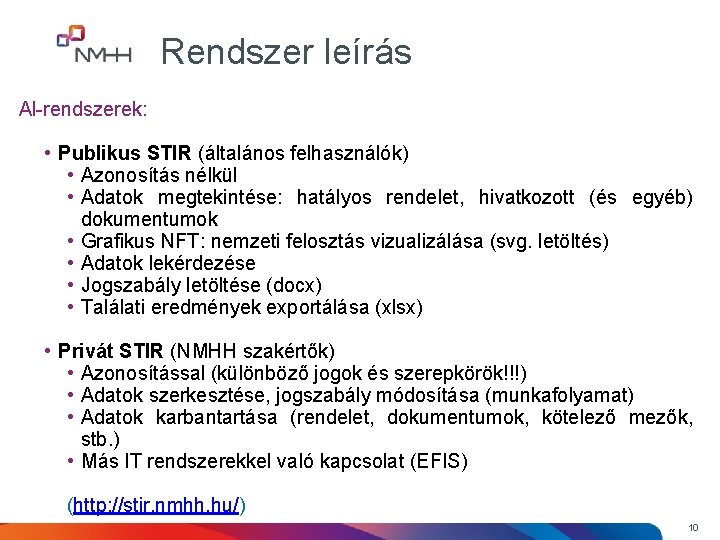 NMHH Rendszer leírás

Al-rendszerek:

• Publikus STIR (általános felhasználók)
  • Azonosítás nélkül
  • Adatok megtekintése: hatályos rendelet, hivatkozott (és egyéb) dokumentumok
  • Grafikus NFT: nemzeti felosztás vizualizálása (svg. letöltés)
  • Adatok lekérdezése
  • Jogszabály letöltése (docx)
  • Találati eredmények exportálása (xlsx)

• Privát STIR (NMHH szakértők)
  • Azonosítással (különböző jogok és szerepkörök!!!)
  • Adatok szerkesztése, jogszabály módosítása (munkafolyamat)
  • Adatok karbantartása (rendelet, dokumentumok, kötelező mezők, stb.)
  • Más IT rendszerekkel való kapcsolat (EFIS)

(http://stir.nmhh.hu/)

10